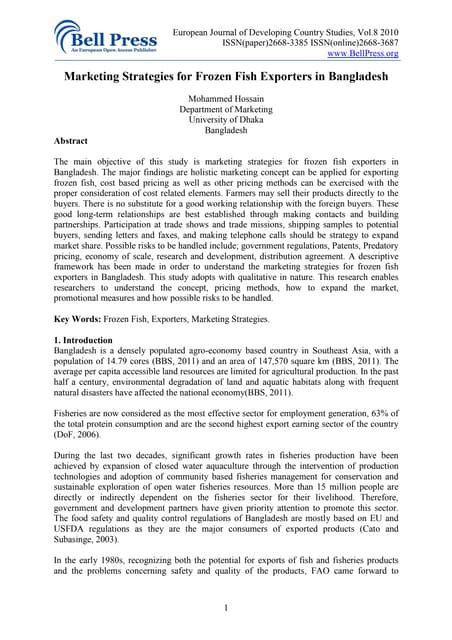 Bell Press
An European Open Access Publisher

European Journal of Developing Country Studies, Vol.8 2010
ISSN(paper)2668-3385 ISSN(online)2668-3687
www.BellPress.org

Marketing Strategies for Frozen Fish Exporters in Bangladesh

Mohammed Hossain
Department of Marketing
University of Dhaka
Bangladesh

Abstract

The main objective of this study is marketing strategies for frozen fish exporters in Bangladesh. The major findings are holistic marketing concept can be applied for exporting frozen fish, cost based pricing as well as other pricing methods can be exercised with the proper consideration of cost related elements. Farmers may sell their products directly to the buyers. There is no substitute for a good working relationship with the foreign buyers. These good long-term relationships are best established through making contacts and building partnerships. Participation at trade shows and trade missions, shipping samples to potential buyers, sending letters and faxes, and making telephone calls should be strategy to expand market share. Possible risks to be handled include; government regulations, Patents, Predatory pricing, economy of scale, research and development, distribution agreement. A descriptive framework has been made in order to understand the marketing strategies for frozen fish exporters in Bangladesh. This study adopts with qualitative in nature. This research enables researchers to understand the concept, pricing methods, how to expand the market, promotional measures and how possible risks to be handled.

Key Words: Frozen Fish, Exporters, Marketing Strategies.

1. Introduction
Bangladesh is a densely populated agro-economy based country in Southeast Asia, with a population of 14.79 cores (BBS, 2011) and an area of 147,570 square km (BBS, 2011). The average per capita accessible land resources are limited for agricultural production. In the past half a century, environmental degradation of land and aquatic habitats along with frequent natural disasters have affected the national economy(BBS, 2011).

Fisheries are now considered as the most effective sector for employment generation, 63% of the total protein consumption and are the second highest export earning sector of the country (DoF, 2006).

During the last two decades, significant growth rates in fisheries production have been achieved by expansion of closed water aquaculture through the intervention of production technologies and adoption of community based fisheries management for conservation and sustainable exploration of open water fisheries resources. More than 15 million people are directly or indirectly dependent on the fisheries sector for their livelihood. Therefore, government and development partners have given priority attention to promote this sector. The food safety and quality control regulations of Bangladesh are mostly based on EU and USFDA regulations as they are the major consumers of exported products (Cato and Subasinge, 2003).

In the early 1980s, recognizing both the potential for exports of fish and fisheries products and the problems concerning safety and quality of the products, FAO came forward to

1